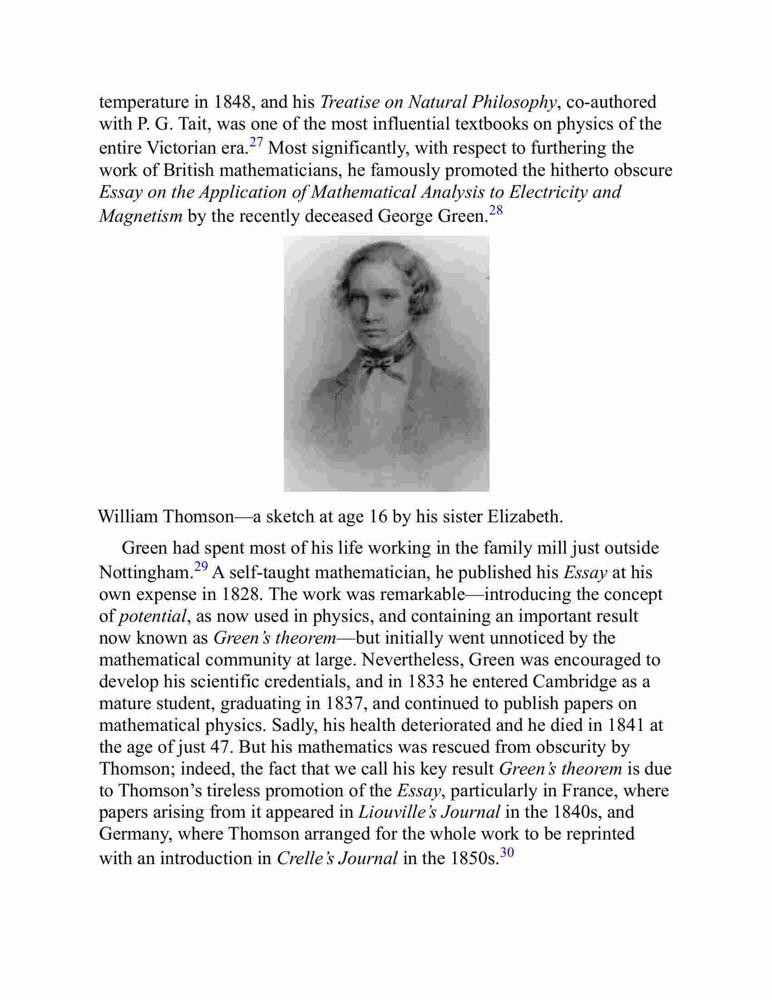 temperature in 1848, and his Treatise on Natural Philosophy, co-authored with P. G. Tait, was one of the most influential textbooks on physics of the entire Victorian era.$^{27}$ Most significantly, with respect to furthering the work of British mathematicians, he famously promoted the hitherto obscure Essay on the Application of Mathematical Analysis to Electricity and Magnetism by the recently deceased George Green.$^{28}$

William Thomson—a sketch at age 16 by his sister Elizabeth.

Green had spent most of his life working in the family mill just outside Nottingham.$^{29}$ A self-taught mathematician, he published his Essay at his own expense in 1828. The work was remarkable—introducing the concept of potential, as now used in physics, and containing an important result now known as Green's theorem—but initially went unnoticed by the mathematical community at large. Nevertheless, Green was encouraged to develop his scientific credentials, and in 1833 he entered Cambridge as a mature student, graduating in 1837, and continued to publish papers on mathematical physics. Sadly, his health deteriorated and he died in 1841 at the age of just 47. But his mathematics was rescued from obscurity by Thomson; indeed, the fact that we call his key result Green's theorem is due to Thomson's tireless promotion of the Essay, particularly in France, where papers arising from it appeared in Liouville's Journal in the 1840s, and Germany, where Thomson arranged for the whole work to be reprinted with an introduction in Crelle's Journal in the 1850s.$^{30}$